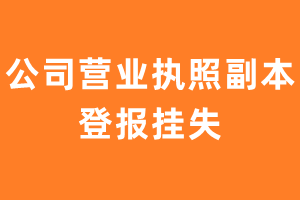 公司营业执照副本
登报挂失